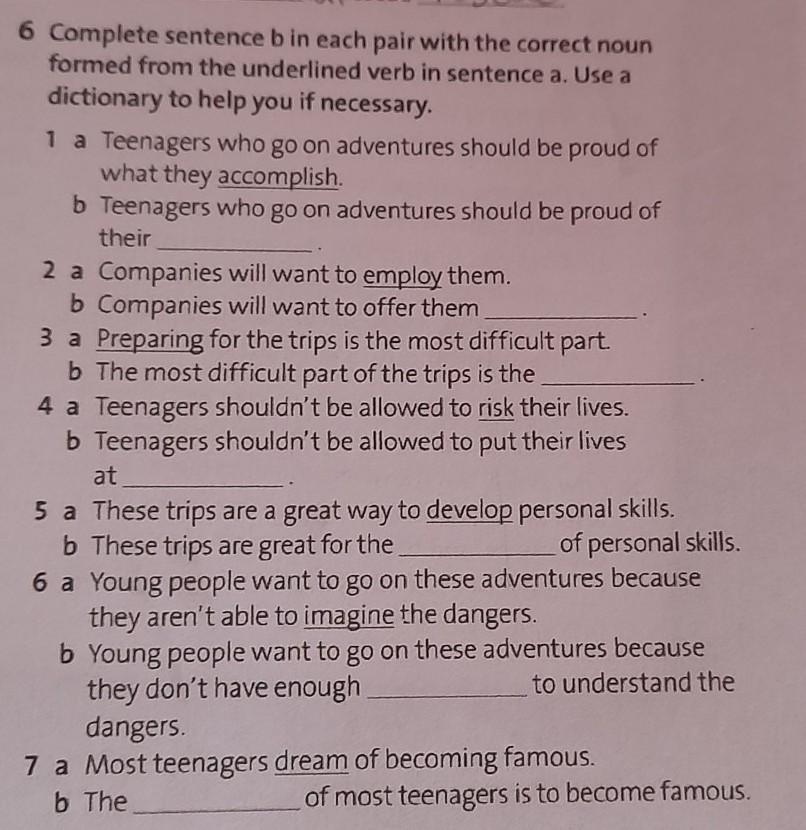 6 Complete sentence b in each pair with the correct noun formed from the underlined verb in sentence a. Use a dictionary to help you if necessary.

1 a Teenagers who go on adventures should be proud of what they accomplish.
b Teenagers who go on adventures should be proud of their ____.

2 a Companies will want to employ them.
b Companies will want to offer them ____.

3 a Preparing for the trips is the most difficult part.
b The most difficult part of the trips is the ____.

4 a Teenagers shouldn't be allowed to risk their lives.
b Teenagers shouldn't be allowed to put their lives at ____.

5 a These trips are a great way to develop personal skills.
b These trips are great for the ____ of personal skills.

6 a Young people want to go on these adventures because they aren't able to imagine the dangers.
b Young people want to go on these adventures because they don't have enough ____ to understand the dangers.

7 a Most teenagers dream of becoming famous.
b The ____ of most teenagers is to become famous.